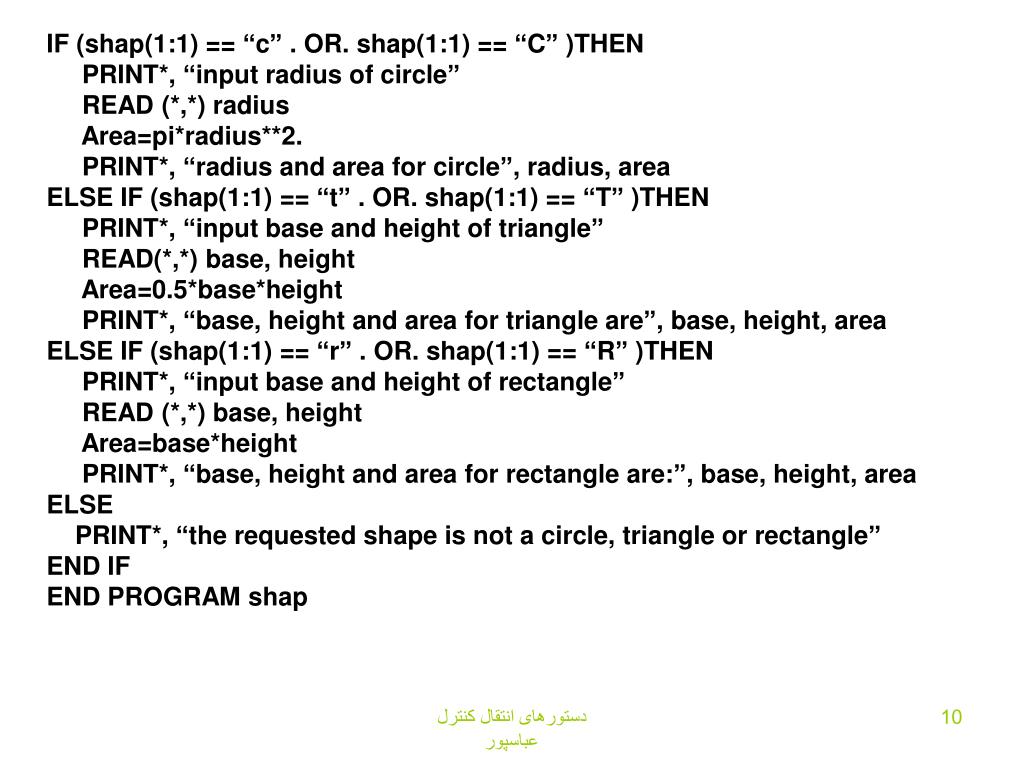 IF (shap(1:1) == “c” . OR. shap(1:1) == “C” )THEN
PRINT*, “input radius of circle”
READ (*,*) radius
Area=pi*radius**2.
PRINT*, “radius and area for circle”, radius, area
ELSE IF (shap(1:1) == “t” . OR. shap(1:1) == “T” )THEN
PRINT*, “input base and height of triangle”
READ(*,*) base, height
Area=0.5*base*height
PRINT*, “base, height and area for triangle are”, base, height, area
ELSE IF (shap(1:1) == “r” . OR. shap(1:1) == “R” )THEN
PRINT*, “input base and height of rectangle”
READ (*,*) base, height
Area=base*height
PRINT*, “base, height and area for rectangle are:”, base, height, area
ELSE
PRINT*, “the requested shape is not a circle, triangle or rectangle”
END IF
END PROGRAM shap

دستورهای انتقال کنترل
عباسپور

10